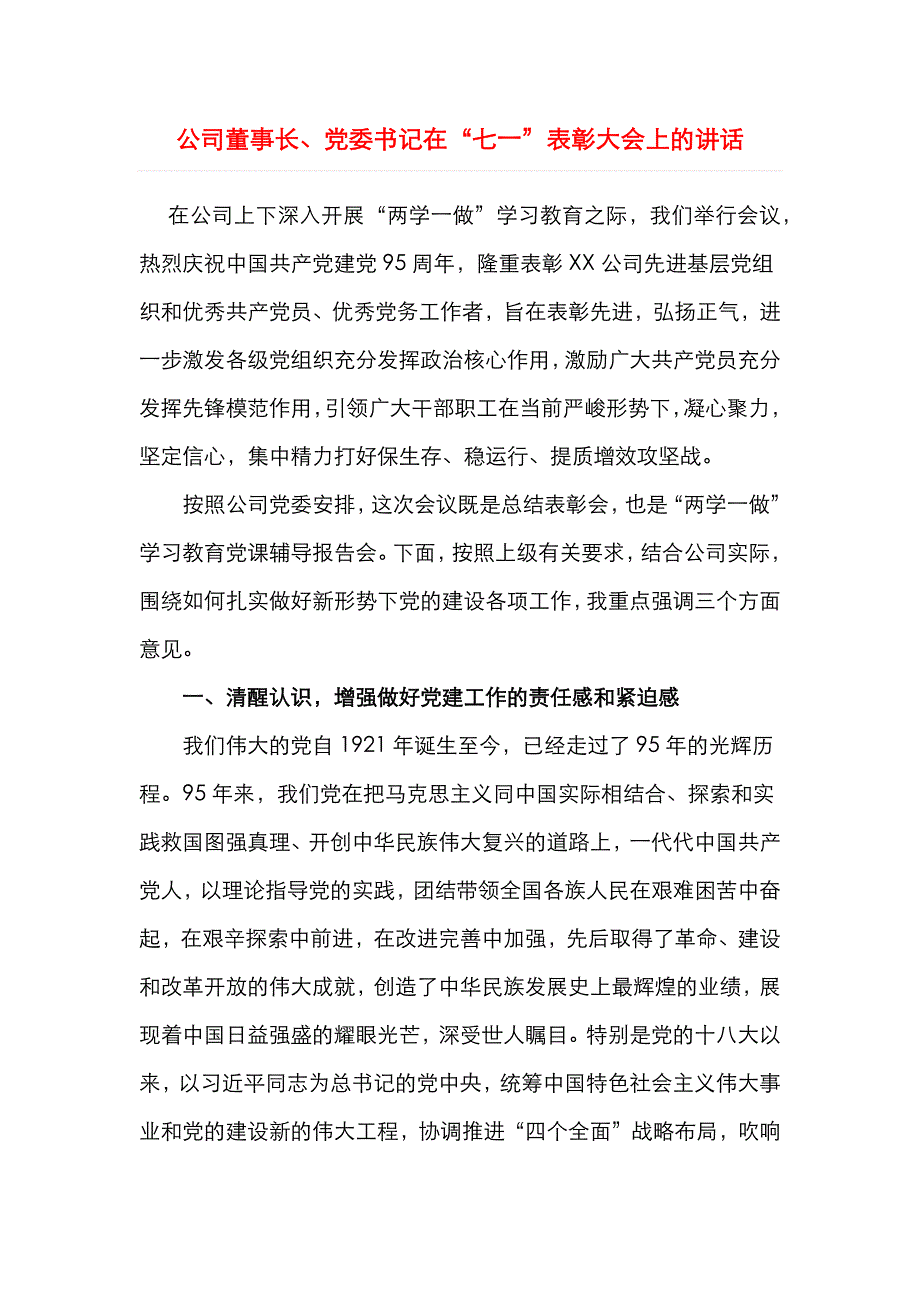 公司董事长、党委书记在“七一”表彰大会上的讲话

在公司上下深入开展“两学一做”学习教育之际，我们举行会议，热烈庆祝中国共产党建党95周年，隆重表彰XX公司先进基层党组织和优秀共产党员、优秀党务工作者，旨在表彰先进，弘扬正气，进一步激发各级党组织充分发挥政治核心作用，激励广大共产党员充分发挥先锋模范作用，引领广大干部职工在当前严峻形势下，凝心聚力，坚定信心，集中精力打好保生存、稳运行、提质增效攻坚战。

按照公司党委安排，这次会议既是总结表彰会，也是“两学一做”学习教育党课辅导报告会。下面，按照上级有关要求，结合公司实际，围绕如何扎实做好新形势下党的建设各项工作，我重点强调三个方面意见。

一、清醒认识，增强做好党建工作的责任感和紧迫感

我们伟大的党自1921年诞生至今，已经走过了95年的光辉历程。95年来，我们党在把马克思主义同中国实际相结合、探索和实践救国图强真理、开创中华民族伟大复兴的道路上，一代代中国共产党人，以理论指导党的实践，团结带领全国各族人民在艰难困苦中奋起，在艰辛探索中前进，在改进完善中加强，先后取得了革命、建设和改革开放的伟大成就，创造了中华民族发展史上最辉煌的业绩，展现着中国日益强盛的耀眼光芒，深受世人瞩目。特别是党的十八大以来，以习近平同志为总书记的党中央，统筹中国特色社会主义伟大事业和党的建设新的伟大工程，协调推进“四个全面”战略布局，吹响